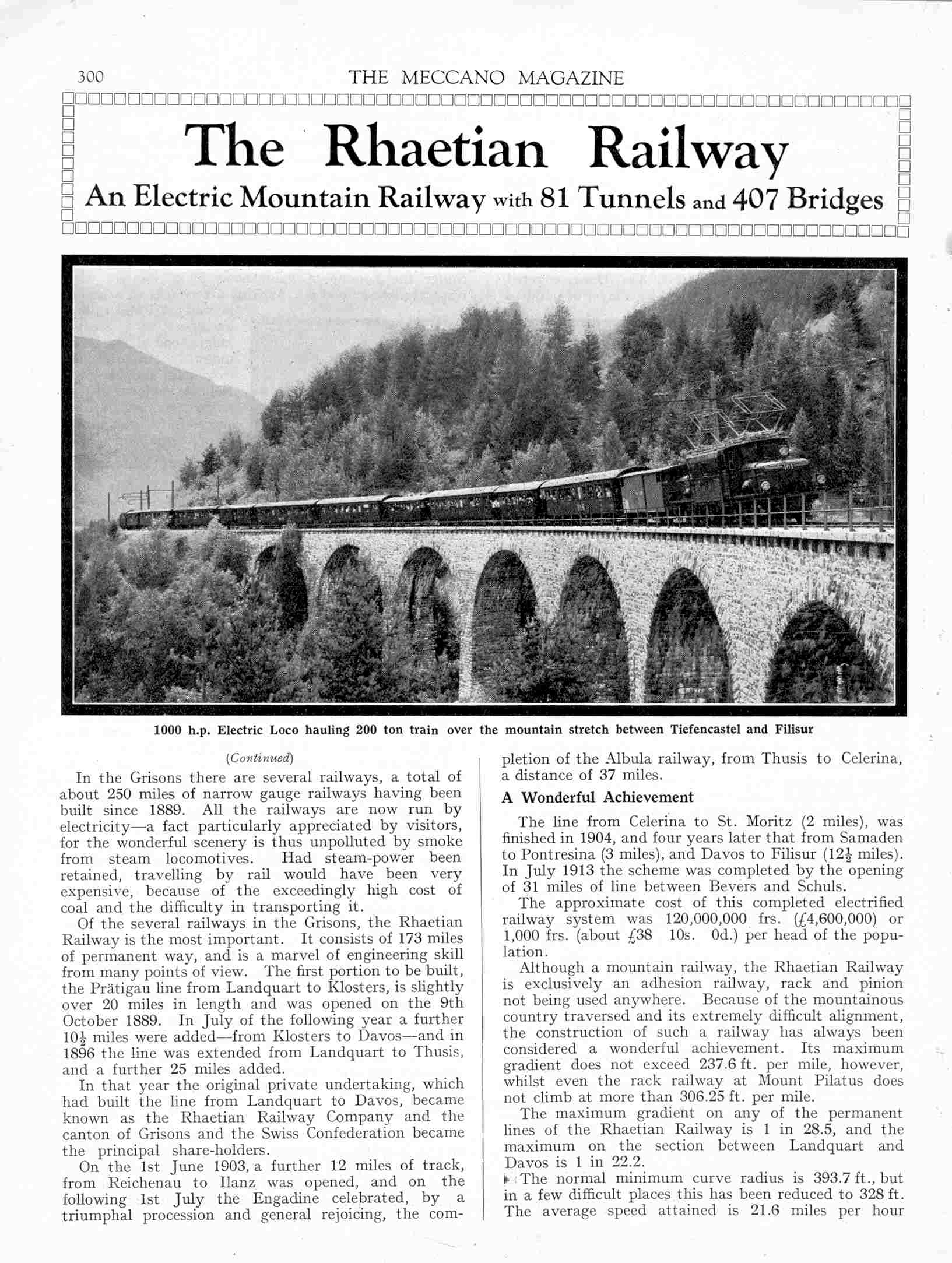 300 THE MECCANO MAGAZINE

The Rhaetian Railway

An Electric Mountain Railway with 81 Tunnels and 407 Bridges

1000 h.p. Electric Loco hauling 200 ton train over the mountain stretch between Tiefencastel and Filisur

(Continued)

In the Grisons there are several railways, a total of about 250 miles of narrow gauge railways having been built since 1889. All the railways are now run by electricity—a fact particularly appreciated by visitors, for the wonderful scenery is thus unpolluted by smoke from steam locomotives. Had steam-power been retained, travelling by rail would have been very expensive, because of the exceedingly high cost of coal and the difficulty in transporting it.

Of the several railways in the Grisons, the Rhaetian Railway is the most important. It consists of 173 miles of permanent way, and is a marvel of engineering skill from many points of view. The first portion to be built, the Prätigau line from Landquart to Klosters, is slightly over 20 miles in length and was opened on the 9th October 1889. In July of the following year a further $10\frac{1}{2}$ miles were added—from Klosters to Davos—and in 1896 the line was extended from Landquart to Thusis, and a further 25 miles added.

In that year the original private undertaking, which had built the line from Landquart to Davos, became known as the Rhaetian Railway Company and the canton of Grisons and the Swiss Confederation became the principal share-holders.

On the 1st June 1903, a further 12 miles of track, from Reichenau to Ilanz was opened, and on the following 1st July the Engadine celebrated, by a triumphal procession and general rejoicing, the completion of the Albula railway, from Thusis to Celerina, a distance of 37 miles.

A Wonderful Achievement

The line from Celerina to St. Moritz (2 miles), was finished in 1904, and four years later that from Samaden to Pontresina (3 miles), and Davos to Filisur ($12\frac{1}{2}$ miles). In July 1913 the scheme was completed by the opening of 31 miles of line between Bevers and Schuls.

The approximate cost of this completed electrified railway system was 120,000,000 frs. (£4,600,000) or 1,000 frs. (about £38 10s. 0d.) per head of the population.

Although a mountain railway, the Rhaetian Railway is exclusively an adhesion railway, rack and pinion not being used anywhere. Because of the mountainous country traversed and its extremely difficult alignment, the construction of such a railway has always been considered a wonderful achievement. Its maximum gradient does not exceed 237.6 ft. per mile, however, whilst even the rack railway at Mount Pilatus does not climb at more than 306.25 ft. per mile.

The maximum gradient on any of the permanent lines of the Rhaetian Railway is 1 in 28.5, and the maximum on the section between Landquart and Davos is 1 in 22.2.

The normal minimum curve radius is 393.7 ft., but in a few difficult places this has been reduced to 328 ft. The average speed attained is 21.6 miles per hour